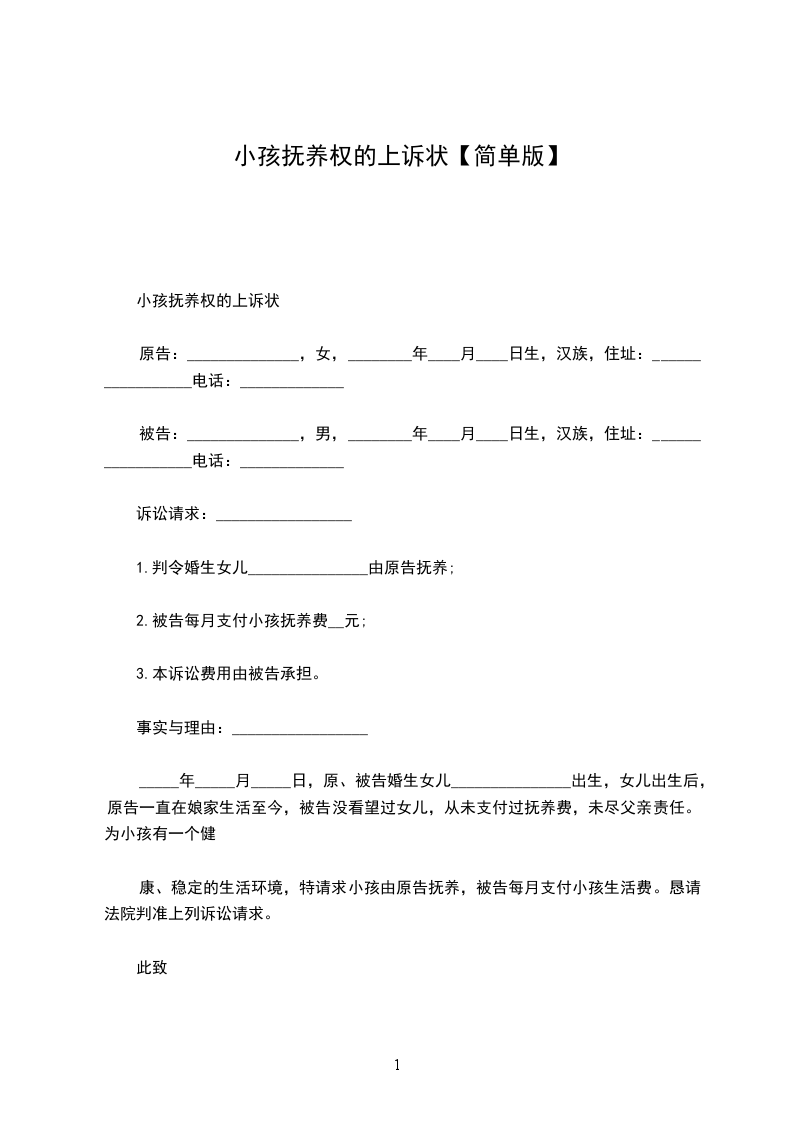 小孩抚养权的上诉状【简单版】

小孩抚养权的上诉状

原告：______________，女，________年____月____日生，汉族，住址：_________________电话：_____________

被告：______________，男，________年____月____日生，汉族，住址：_________________电话：_____________

诉讼请求：_________________

1.判令婚生女儿_______________由原告抚养；

2.被告每月支付小孩抚养费__元；

3.本诉讼费用由被告承担。

事实与理由：_________________

_____年_____月_____日，原、被告婚生女儿_______________出生，女儿出生后，原告一直在娘家生活至今，被告没看望过女儿，从未支付过抚养费，未尽父亲责任。为小孩有一个健

康、稳定的生活环境，特请求小孩由原告抚养，被告每月支付小孩生活费。恳请法院判准上列诉讼请求。

此致

1